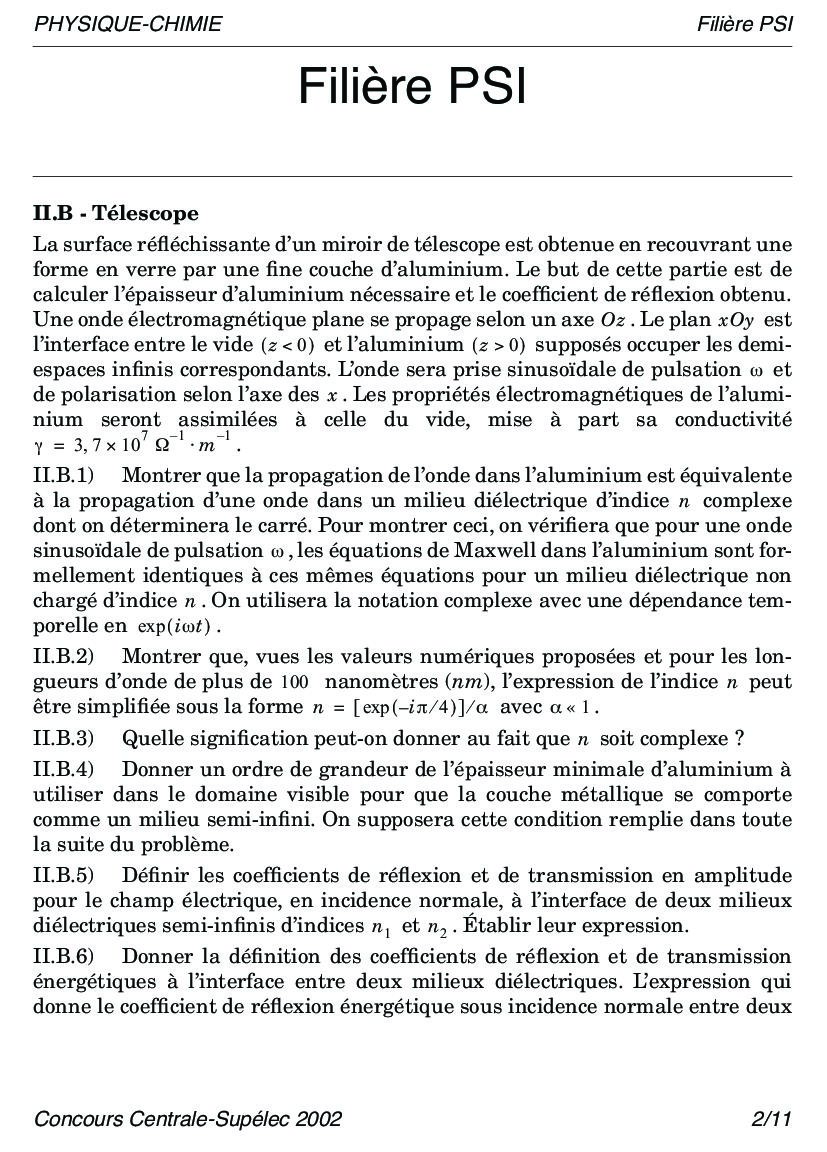 PHYSIQUE-CHIMIE Filière PSI

Filière PSI

II.B - Télescope

La surface réfléchissante d'un miroir de télescope est obtenue en recouvrant une forme en verre par une fine couche d'aluminium. Le but de cette partie est de calculer l'épaisseur d'aluminium nécessaire et le coefficient de réflexion obtenu. Une onde électromagnétique plane se propage selon un axe $Oz$. Le plan $xOy$ est l'interface entre le vide $(z < 0)$ et l'aluminium $(z > 0)$ supposés occuper les demi-espaces infinis correspondants. L'onde sera prise sinusoïdale de pulsation $\omega$ et de polarisation selon l'axe des $x$. Les propriétés électromagnétiques de l'aluminium seront assimilées à celle du vide, mise à part sa conductivité $\gamma = 3,7 \times 10^7 \ \Omega^{-1} \cdot m^{-1}$.

II.B.1) Montrer que la propagation de l'onde dans l'aluminium est équivalente à la propagation d'une onde dans un milieu diélectrique d'indice $n$ complexe dont on déterminera le carré. Pour montrer ceci, on vérifiera que pour une onde sinusoïdale de pulsation $\omega$, les équations de Maxwell dans l'aluminium sont formellement identiques à ces mêmes équations pour un milieu diélectrique non chargé d'indice $n$. On utilisera la notation complexe avec une dépendance temporelle en $\exp(i\omega t)$.

II.B.2) Montrer que, vues les valeurs numériques proposées et pour les longueurs d'onde de plus de $100$ nanomètres ($nm$), l'expression de l'indice $n$ peut être simplifiée sous la forme $n = [\exp(-i\pi/4)]/\alpha$ avec $\alpha \ll 1$.

II.B.3) Quelle signification peut-on donner au fait que $n$ soit complexe ?

II.B.4) Donner un ordre de grandeur de l'épaisseur minimale d'aluminium à utiliser dans le domaine visible pour que la couche métallique se comporte comme un milieu semi-infini. On supposera cette condition remplie dans toute la suite du problème.

II.B.5) Définir les coefficients de réflexion et de transmission en amplitude pour le champ électrique, en incidence normale, à l'interface de deux milieux diélectriques semi-infinis d'indices $n_1$ et $n_2$. Établir leur expression.

II.B.6) Donner la définition des coefficients de réflexion et de transmission énergétiques à l'interface entre deux milieux diélectriques. L'expression qui donne le coefficient de réflexion énergétique sous incidence normale entre deux

Concours Centrale-Supélec 2002 2/11